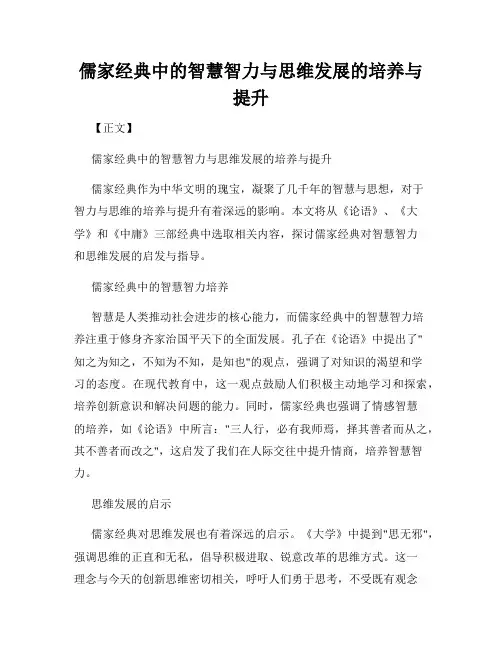 儒家经典中的智慧智力与思维发展的培养与提升

【正文】

儒家经典中的智慧智力与思维发展的培养与提升

儒家经典作为中华文明的瑰宝，凝聚了几千年的智慧与思想，对于智力与思维的培养与提升有着深远的影响。本文将从《论语》、《大学》和《中庸》三部经典中选取相关内容，探讨儒家经典对智慧智力和思维发展的启发与指导。

儒家经典中的智慧智力培养

智慧是人类推动社会进步的核心能力，而儒家经典中的智慧智力培养注重于修身齐家治国平天下的全面发展。孔子在《论语》中提出了"知之为知之，不知为不知，是知也"的观点，强调了对知识的渴望和学习的态度。在现代教育中，这一观点鼓励人们积极主动地学习和探索，培养创新意识和解决问题的能力。同时，儒家经典也强调了情感智慧的培养，如《论语》中所言："三人行，必有我师焉，择其善者而从之，其不善者而改之"，这启发了我们在人际交往中提升情商，培养智慧智力。

思维发展的启示

儒家经典对思维发展也有着深远的启示。《大学》中提到"思无邪"，强调思维的正直和无私，倡导积极进取、锐意改革的思维方式。这一理念与今天的创新思维密切相关，呼吁人们勇于思考，不受既有观念